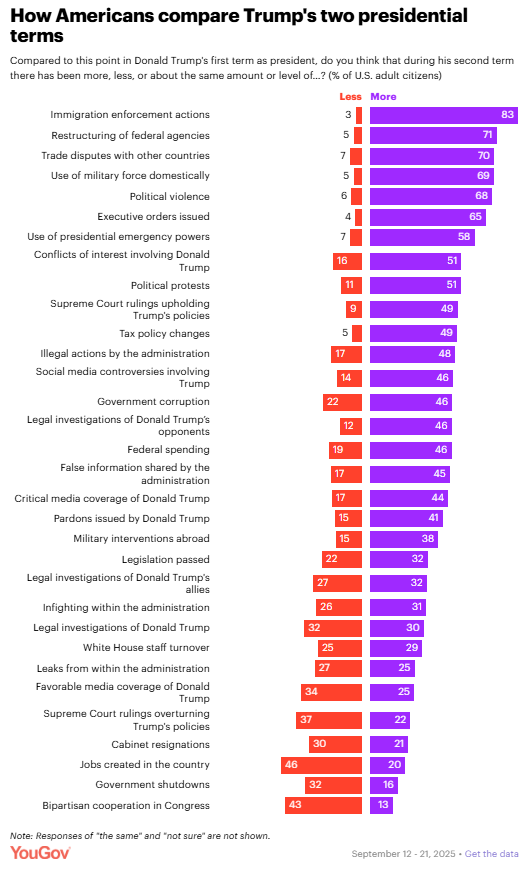 How Americans compare Trump's two presidential terms

Compared to this point in Donald Trump's first term as president, do you think that during his second term there has been more, less, or about the same amount or level of...? (% of U.S. adult citizens)

| | Less | More |
|---|---|---|
| Immigration enforcement actions | 3 | 83 |
| Restructuring of federal agencies | 5 | 71 |
| Trade disputes with other countries | 7 | 70 |
| Use of military force domestically | 5 | 69 |
| Political violence | 6 | 68 |
| Executive orders issued | 4 | 65 |
| Use of presidential emergency powers | 7 | 58 |
| Conflicts of interest involving Donald Trump | 16 | 51 |
| Political protests | 11 | 51 |
| Supreme Court rulings upholding Trump's policies | 9 | 49 |
| Tax policy changes | 5 | 49 |
| Illegal actions by the administration | 17 | 48 |
| Social media controversies involving Trump | 14 | 46 |
| Government corruption | 22 | 46 |
| Legal investigations of Donald Trump's opponents | 12 | 46 |
| Federal spending | 19 | 46 |
| False information shared by the administration | 17 | 45 |
| Critical media coverage of Donald Trump | 17 | 44 |
| Pardons issued by Donald Trump | 15 | 41 |
| Military interventions abroad | 15 | 38 |
| Legislation passed | 22 | 32 |
| Legal investigations of Donald Trump's allies | 27 | 32 |
| Infighting within the administration | 26 | 31 |
| Legal investigations of Donald Trump | 32 | 30 |
| White House staff turnover | 25 | 29 |
| Leaks from within the administration | 27 | 25 |
| Favorable media coverage of Donald Trump | 34 | 25 |
| Supreme Court rulings overturning Trump's policies | 37 | 22 |
| Cabinet resignations | 30 | 21 |
| Jobs created in the country | 46 | 20 |
| Government shutdowns | 32 | 16 |
| Bipartisan cooperation in Congress | 43 | 13 |

Note: Responses of "the same" and "not sure" are not shown.

YouGov

September 12 - 21, 2025 • Get the data